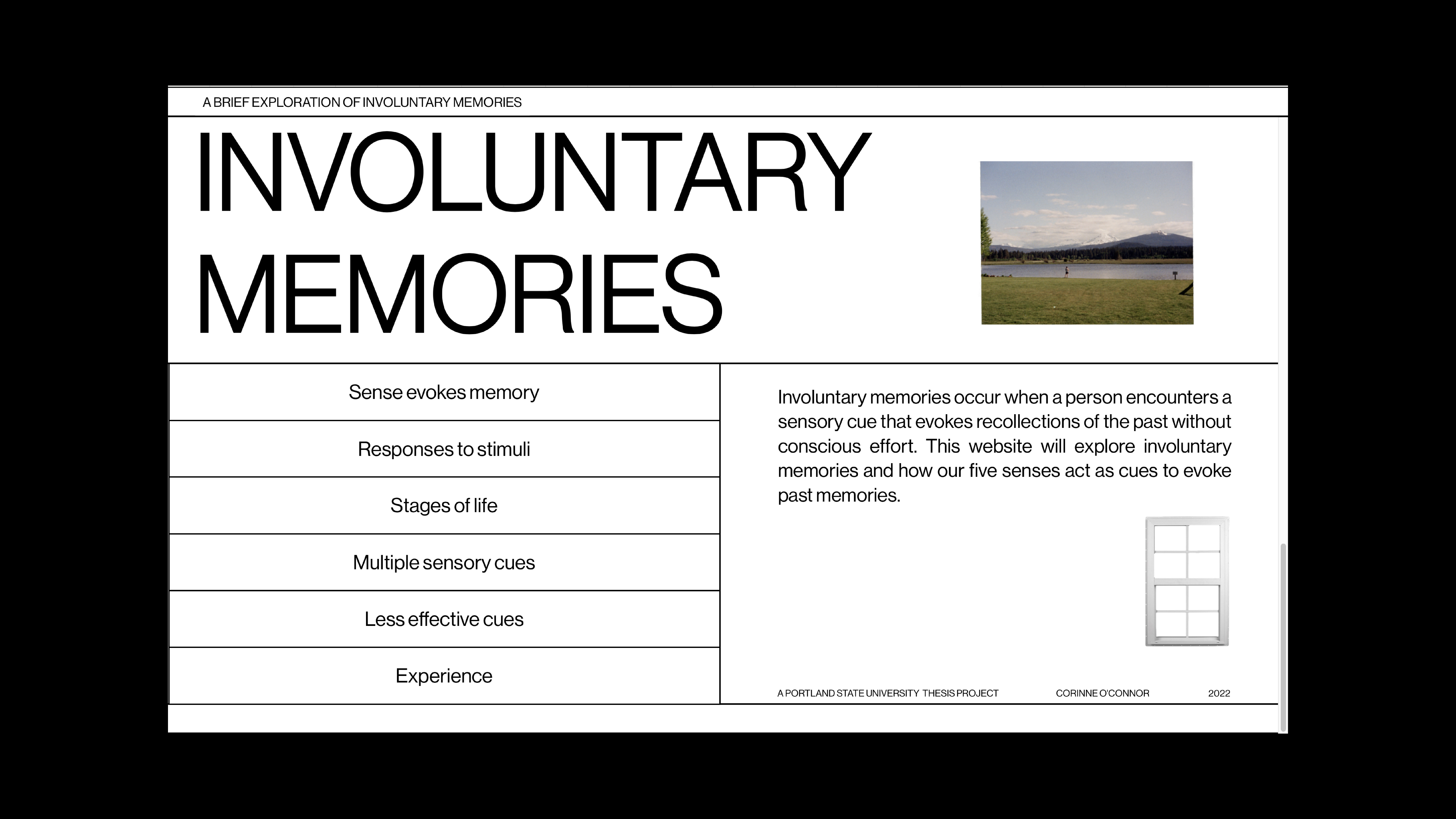 A BRIEF EXPLORATION OF INVOLUNTARY MEMORIES

INVOLUNTARY MEMORIES

Sense evokes memory

Responses to stimuli

Stages of life

Multiple sensory cues

Less effective cues

Experience

Involuntary memories occur when a person encounters a sensory cue that evokes recollections of the past without conscious effort. This website will explore involuntary memories and how our five senses act as cues to evoke past memories.

A PORTLAND STATE UNIVERSITY THESIS PROJECT CORINNE O'CONNOR 2022